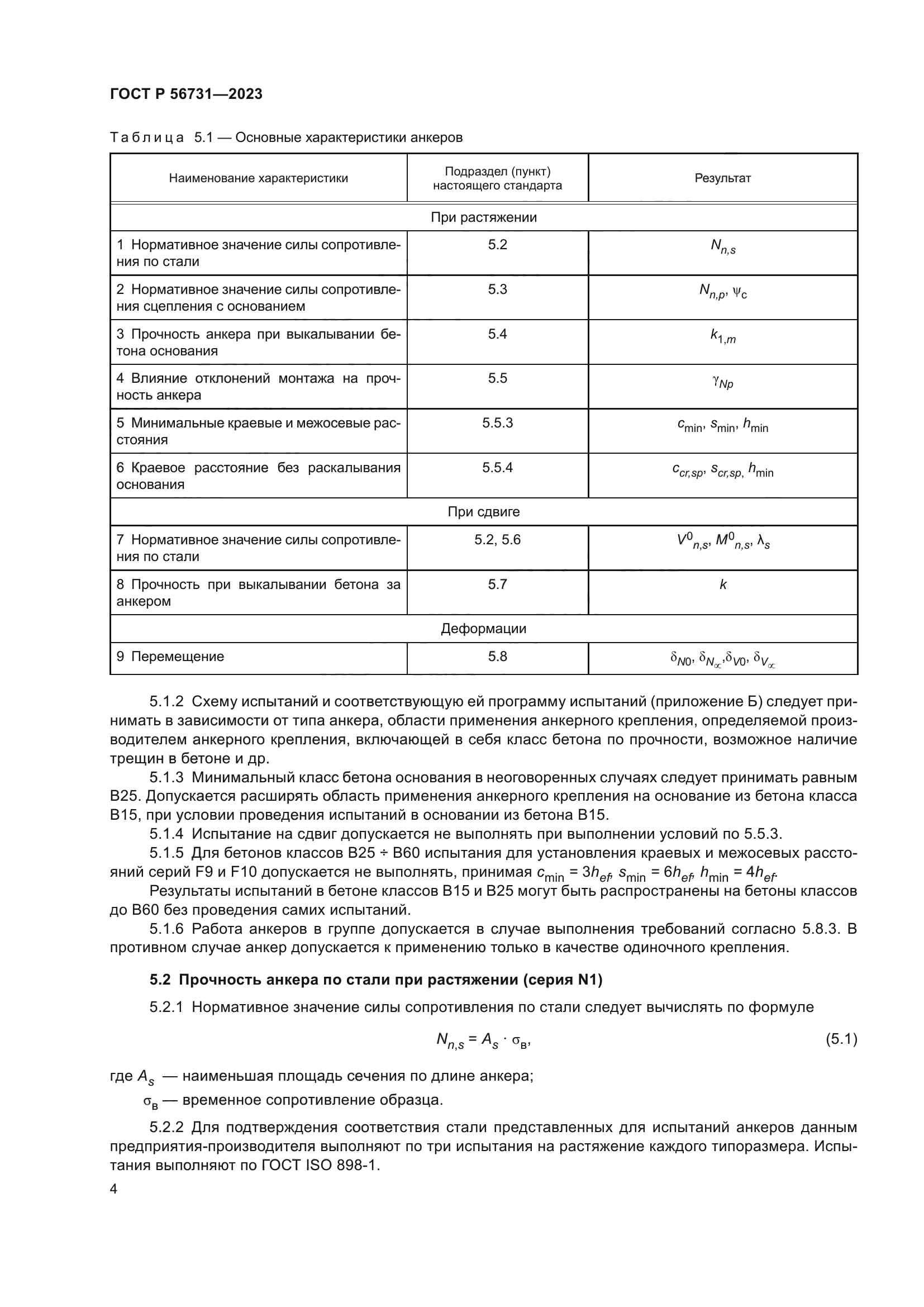 ГОСТ Р 56731—2023

Таблица 5.1 — Основные характеристики анкеров

| Наименование характеристики | Подраздел (пункт) настоящего стандарта | Результат |
|---|---|---|
| При растяжении | | |
| 1 Нормативное значение силы сопротивления по стали | 5.2 | $N_{n,s}$ |
| 2 Нормативное значение силы сопротивления сцепления с основанием | 5.3 | $N_{n,p}$, $\psi_c$ |
| 3 Прочность анкера при выкалывании бетона основания | 5.4 | $k_{1,m}$ |
| 4 Влияние отклонений монтажа на прочность анкера | 5.5 | $\gamma_{Np}$ |
| 5 Минимальные краевые и межосевые расстояния | 5.5.3 | $c_{min}$, $s_{min}$, $h_{min}$ |
| 6 Краевое расстояние без раскалывания основания | 5.5.4 | $c_{cr,sp}$, $s_{cr,sp}$, $h_{min}$ |
| При сдвиге | | |
| 7 Нормативное значение силы сопротивления по стали | 5.2, 5.6 | $V^0_{n,s}$, $M^0_{n,s}$, $\lambda_s$ |
| 8 Прочность при выкалывании бетона за анкером | 5.7 | $k$ |
| Деформации | | |
| 9 Перемещение | 5.8 | $\delta_{N0}$, $\delta_{N_\infty}$, $\delta_{V0}$, $\delta_{V_\infty}$ |

5.1.2 Схему испытаний и соответствующую ей программу испытаний (приложение Б) следует принимать в зависимости от типа анкера, области применения анкерного крепления, определяемой производителем анкерного крепления, включающей в себя класс бетона по прочности, возможное наличие трещин в бетоне и др.

5.1.3 Минимальный класс бетона основания в неоговоренных случаях следует принимать равным В25. Допускается расширять область применения анкерного крепления на основание из бетона класса В15, при условии проведения испытаний в основании из бетона В15.

5.1.4 Испытание на сдвиг допускается не выполнять при выполнении условий по 5.5.3.

5.1.5 Для бетонов классов В25 ÷ В60 испытания для установления краевых и межосевых расстояний серий F9 и F10 допускается не выполнять, принимая $c_{min} = 3h_{ef}$, $s_{min} = 6h_{ef}$, $h_{min} = 4h_{ef}$.

Результаты испытаний в бетоне классов В15 и В25 могут быть распространены на бетоны классов до В60 без проведения самих испытаний.

5.1.6 Работа анкеров в группе допускается в случае выполнения требований согласно 5.8.3. В противном случае анкер допускается к применению только в качестве одиночного крепления.

5.2 Прочность анкера по стали при растяжении (серия N1)

5.2.1 Нормативное значение силы сопротивления по стали следует вычислять по формуле

$N_{n,s} = A_s \cdot \sigma_в$, (5.1)

где $A_s$ — наименьшая площадь сечения по длине анкера;

$\sigma_в$ — временное сопротивление образца.

5.2.2 Для подтверждения соответствия стали представленных для испытаний анкеров данным предприятия-производителя выполняют по три испытания на растяжение каждого типоразмера. Испытания выполняют по ГОСТ ISO 898-1.

4